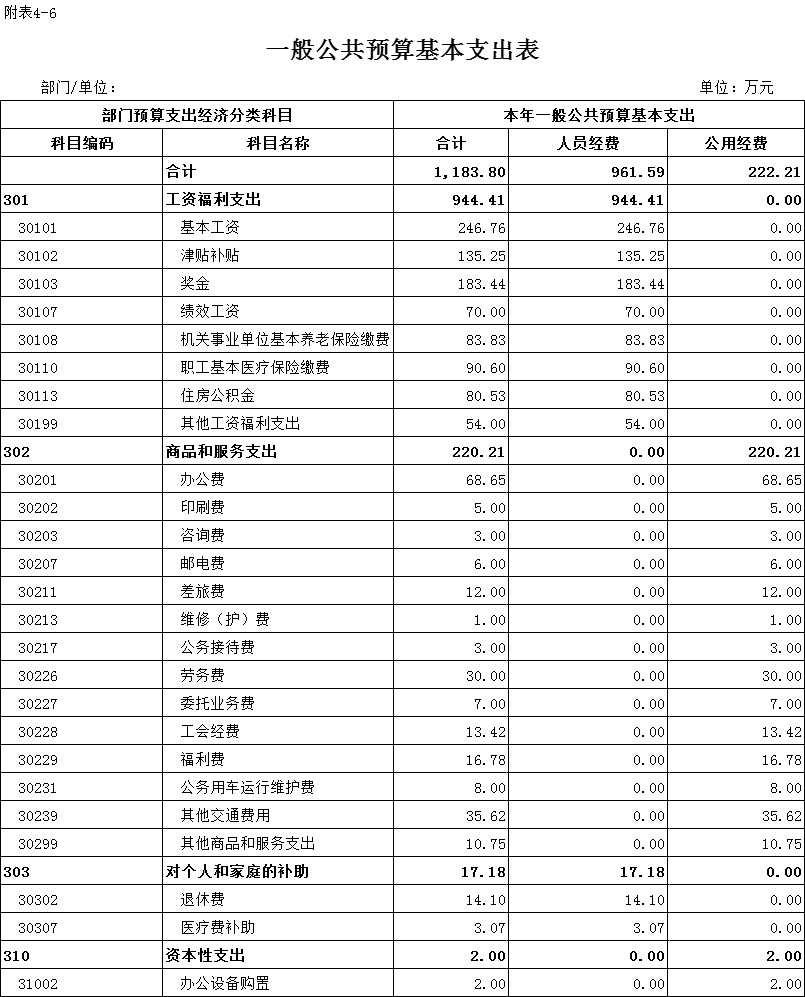 附表4-6

一般公共预算基本支出表

部门/单位：

单位：万元

| 部门预算支出经济分类科目 | | 本年一般公共预算基本支出 | | |
|---|---|---|---|---|
| 科目编码 | 科目名称 | 合计 | 人员经费 | 公用经费 |
| | 合计 | 1,183.80 | 961.59 | 222.21 |
| 301 | 工资福利支出 | 944.41 | 944.41 | 0.00 |
| 30101 | 基本工资 | 246.76 | 246.76 | 0.00 |
| 30102 | 津贴补贴 | 135.25 | 135.25 | 0.00 |
| 30103 | 奖金 | 183.44 | 183.44 | 0.00 |
| 30107 | 绩效工资 | 70.00 | 70.00 | 0.00 |
| 30108 | 机关事业单位基本养老保险缴费 | 83.83 | 83.83 | 0.00 |
| 30110 | 职工基本医疗保险缴费 | 90.60 | 90.60 | 0.00 |
| 30113 | 住房公积金 | 80.53 | 80.53 | 0.00 |
| 30199 | 其他工资福利支出 | 54.00 | 54.00 | 0.00 |
| 302 | 商品和服务支出 | 220.21 | 0.00 | 220.21 |
| 30201 | 办公费 | 68.65 | 0.00 | 68.65 |
| 30202 | 印刷费 | 5.00 | 0.00 | 5.00 |
| 30203 | 咨询费 | 3.00 | 0.00 | 3.00 |
| 30207 | 邮电费 | 6.00 | 0.00 | 6.00 |
| 30211 | 差旅费 | 12.00 | 0.00 | 12.00 |
| 30213 | 维修（护）费 | 1.00 | 0.00 | 1.00 |
| 30217 | 公务接待费 | 3.00 | 0.00 | 3.00 |
| 30226 | 劳务费 | 30.00 | 0.00 | 30.00 |
| 30227 | 委托业务费 | 7.00 | 0.00 | 7.00 |
| 30228 | 工会经费 | 13.42 | 0.00 | 13.42 |
| 30229 | 福利费 | 16.78 | 0.00 | 16.78 |
| 30231 | 公务用车运行维护费 | 8.00 | 0.00 | 8.00 |
| 30239 | 其他交通费用 | 35.62 | 0.00 | 35.62 |
| 30299 | 其他商品和服务支出 | 10.75 | 0.00 | 10.75 |
| 303 | 对个人和家庭的补助 | 17.18 | 17.18 | 0.00 |
| 30302 | 退休费 | 14.10 | 14.10 | 0.00 |
| 30307 | 医疗费补助 | 3.07 | 3.07 | 0.00 |
| 310 | 资本性支出 | 2.00 | 0.00 | 2.00 |
| 31002 | 办公设备购置 | 2.00 | 0.00 | 2.00 |